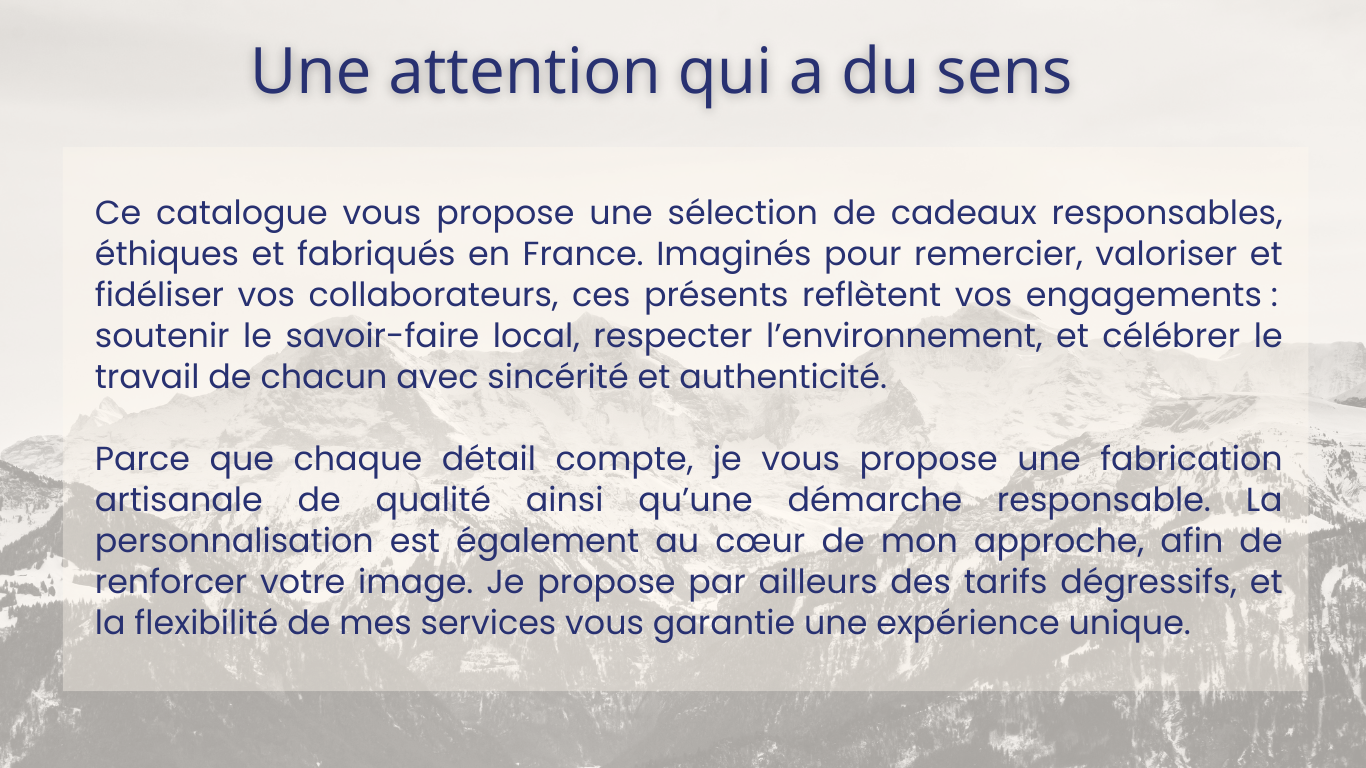 Une attention qui a du sens

Ce catalogue vous propose une sélection de cadeaux responsables, éthiques et fabriqués en France. Imaginés pour remercier, valoriser et fidéliser vos collaborateurs, ces présents reflètent vos engagements : soutenir le savoir-faire local, respecter l'environnement, et célébrer le travail de chacun avec sincérité et authenticité.

Parce que chaque détail compte, je vous propose une fabrication artisanale de qualité ainsi qu'une démarche responsable. La personnalisation est également au cœur de mon approche, afin de renforcer votre image. Je propose par ailleurs des tarifs dégressifs, et la flexibilité de mes services vous garantie une expérience unique.